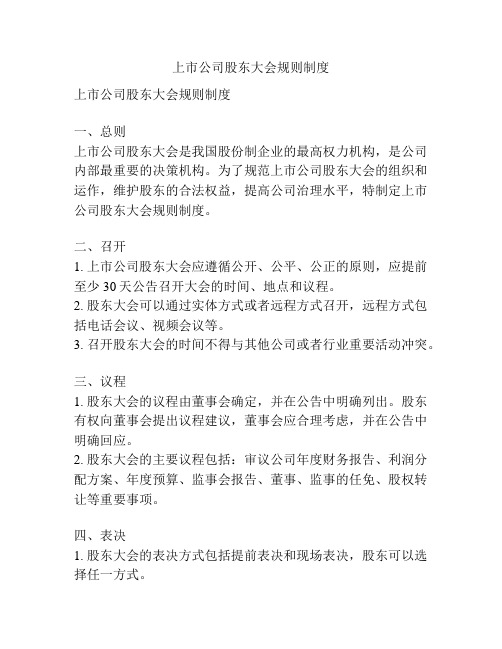 上市公司股东大会规则制度

上市公司股东大会规则制度

一、总则
上市公司股东大会是我国股份制企业的最高权力机构，是公司内部最重要的决策机构。为了规范上市公司股东大会的组织和运作，维护股东的合法权益，提高公司治理水平，特制定上市公司股东大会规则制度。

二、召开
1. 上市公司股东大会应遵循公开、公平、公正的原则，应提前至少 30 天公告召开大会的时间、地点和议程。
2. 股东大会可以通过实体方式或者远程方式召开，远程方式包括电话会议、视频会议等。
3. 召开股东大会的时间不得与其他公司或者行业重要活动冲突。

三、议程
1. 股东大会的议程由董事会确定，并在公告中明确列出。股东有权向董事会提出议程建议，董事会应合理考虑，并在公告中明确回应。
2. 股东大会的主要议程包括：审议公司年度财务报告、利润分配方案、年度预算、监事会报告、董事、监事的任免、股权转让等重要事项。

四、表决
1. 股东大会的表决方式包括提前表决和现场表决，股东可以选择任一方式。